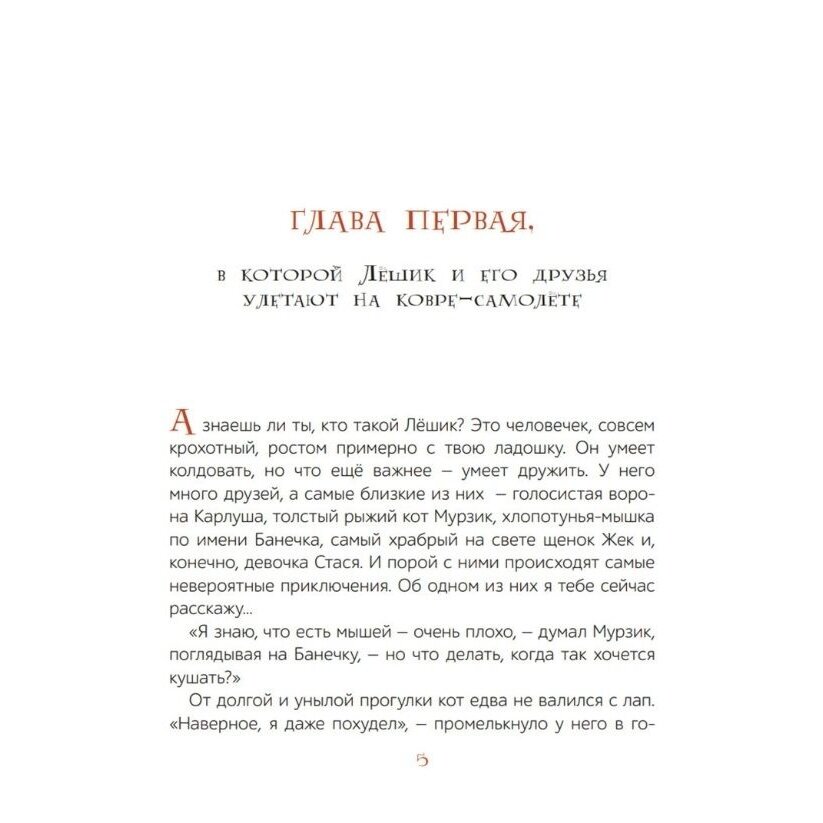 ГЛАВА ПЕРВАЯ,

в которой Лёшик и его друзья улетают на ковре-самолёте

А знаешь ли ты, кто такой Лёшик? Это человечек, совсем крохотный, ростом примерно с твою ладошку. Он умеет колдовать, но что ещё важнее – умеет дружить. У него много друзей, а самые близкие из них – голосистая ворона Карлуша, толстый рыжий кот Мурзик, хлопотунья-мышка по имени Банечка, самый храбрый на свете щенок Жек и, конечно, девочка Стася. И порой с ними происходят самые невероятные приключения. Об одном из них я тебе сейчас расскажу...

«Я знаю, что есть мышей – очень плохо, – думал Мурзик, поглядывая на Банечку, – но что делать, когда так хочется кушать?»

От долгой и унылой прогулки кот едва не валился с лап. «Наверное, я даже похудел», – промелькнуло у него в го-

5